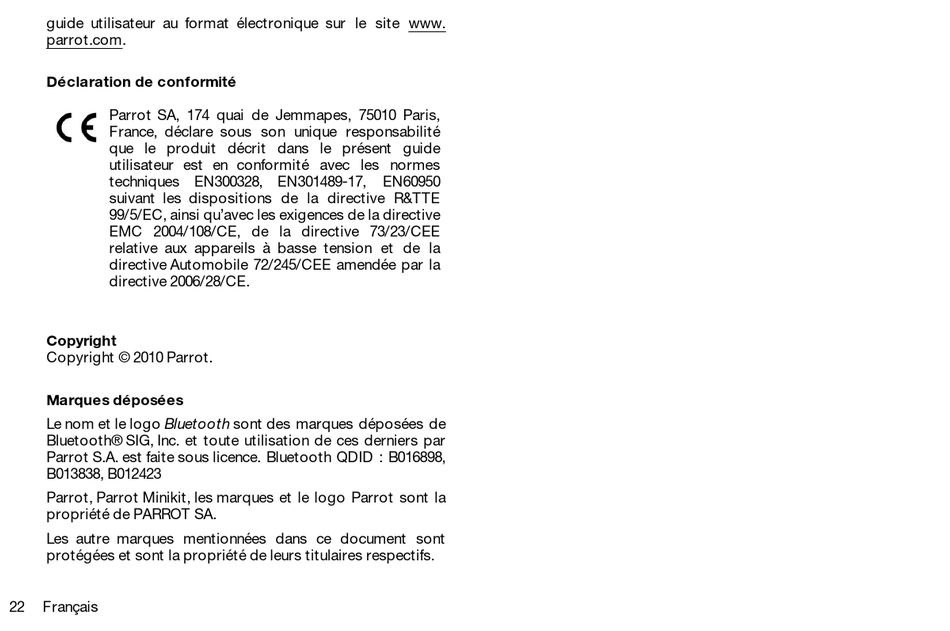 guide utilisateur au format électronique sur le site www.parrot.com.

Déclaration de conformité

CE

Parrot SA, 174 quai de Jemmapes, 75010 Paris, France, déclare sous son unique responsabilité que le produit décrit dans le présent guide utilisateur est en conformité avec les normes techniques EN300328, EN301489-17, EN60950 suivant les dispositions de la directive R&TTE 99/5/EC, ainsi qu'avec les exigences de la directive EMC 2004/108/CE, de la directive 73/23/CEE relative aux appareils à basse tension et de la directive Automobile 72/245/CEE amendée par la directive 2006/28/CE.

Copyright
Copyright © 2010 Parrot.

Marques déposées

Le nom et le logo Bluetooth sont des marques déposées de Bluetooth® SIG, Inc. et toute utilisation de ces derniers par Parrot S.A. est faite sous licence. Bluetooth QDID : B016898, B013838, B012423

Parrot, Parrot Minikit, les marques et le logo Parrot sont la propriété de PARROT SA.

Les autre marques mentionnées dans ce document sont protégées et sont la propriété de leurs titulaires respectifs.

22 Français